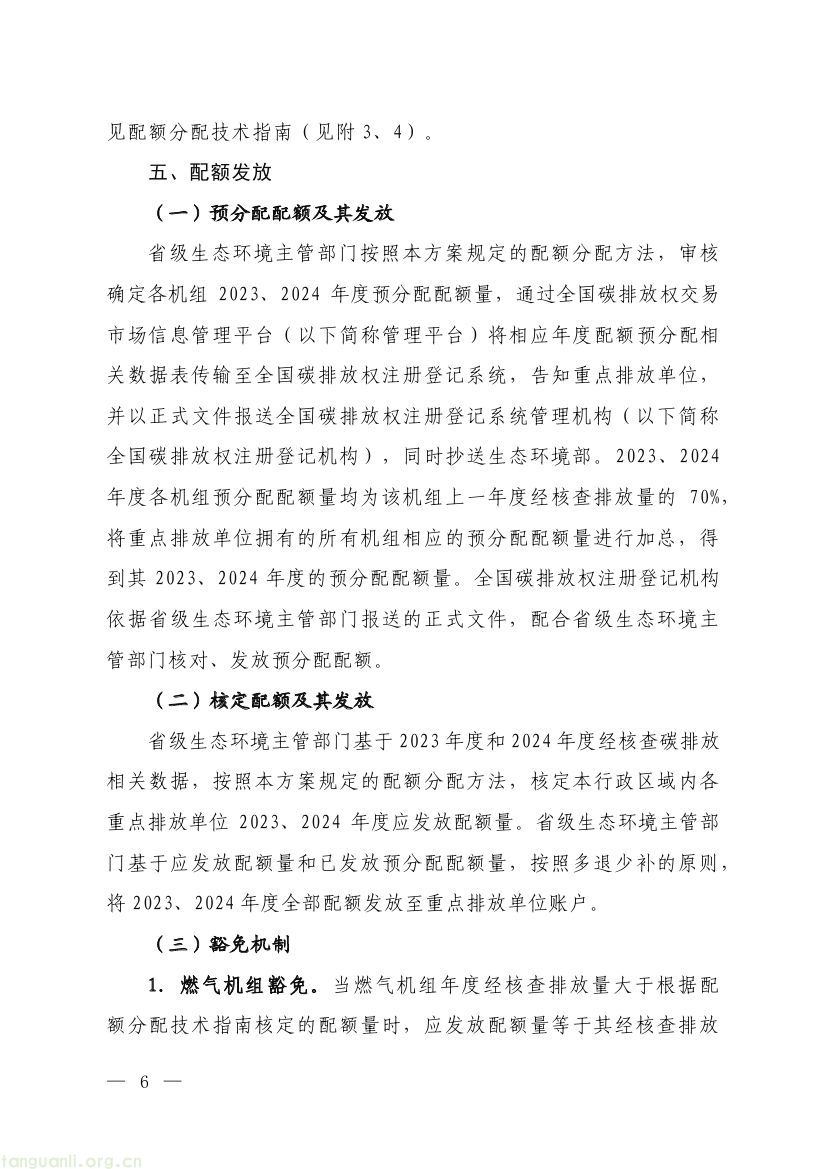 见配额分配技术指南（见附3、4）。

五、配额发放

（一）预分配配额及其发放

省级生态环境主管部门按照本方案规定的配额分配方法，审核确定各机组2023、2024年度预分配配额量，通过全国碳排放权交易市场信息管理平台（以下简称管理平台）将相应年度配额预分配相关数据表传输至全国碳排放权注册登记系统，告知重点排放单位，并以正式文件报送全国碳排放权注册登记系统管理机构（以下简称全国碳排放权注册登记机构），同时抄送生态环境部。2023、2024年度各机组预分配配额量均为该机组上一年度经核查排放量的70%，将重点排放单位拥有的所有机组相应的预分配配额量进行加总，得到其2023、2024年度的预分配配额量。全国碳排放权注册登记机构依据省级生态环境主管部门报送的正式文件，配合省级生态环境主管部门核对、发放预分配配额。

（二）核定配额及其发放

省级生态环境主管部门基于2023年度和2024年度经核查碳排放相关数据，按照本方案规定的配额分配方法，核定本行政区域内各重点排放单位2023、2024年度应发放配额量。省级生态环境主管部门基于应发放配额量和已发放预分配配额量，按照多退少补的原则，将2023、2024年度全部配额发放至重点排放单位账户。

（三）豁免机制

1.燃气机组豁免。当燃气机组年度经核查排放量大于根据配额分配技术指南核定的配额量时，应发放配额量等于其经核查排放

— 6 —

tanguanli.org.cn